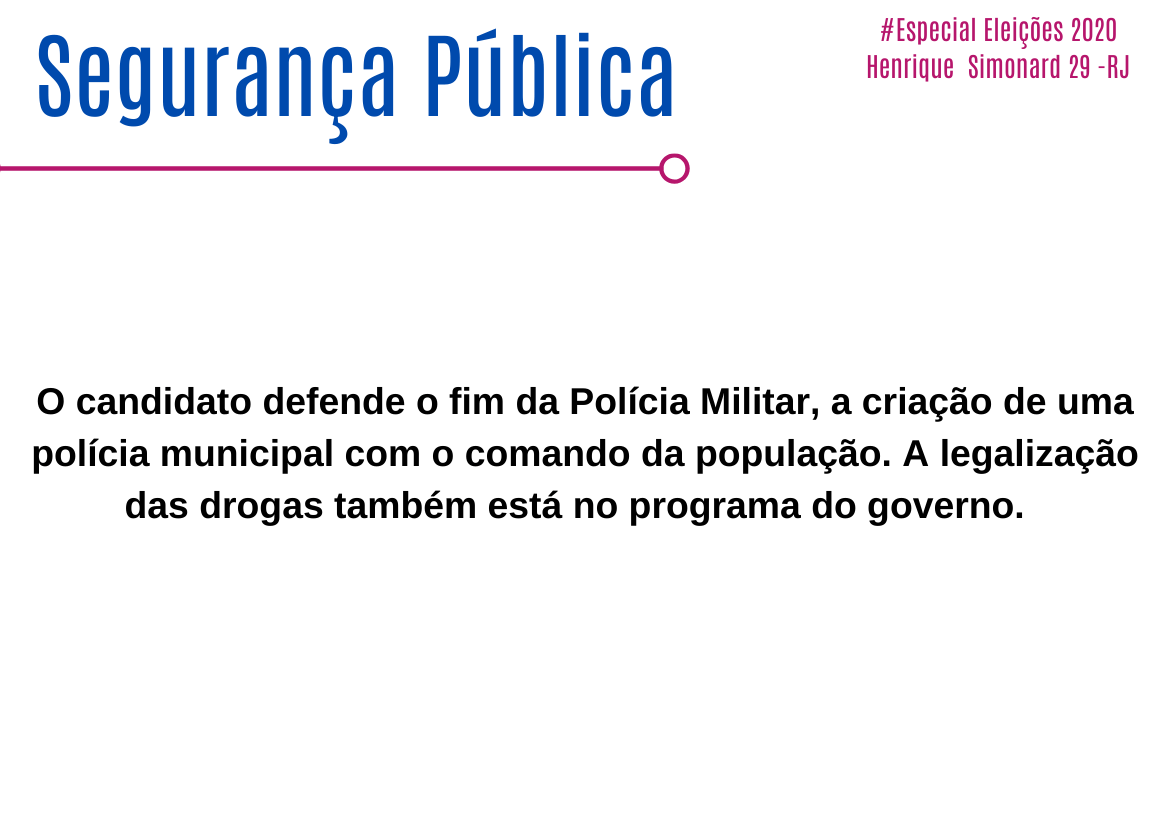 Segurança Pública

#Especial Eleições 2020
Henrique Simonard 29 -RJ

O candidato defende o fim da Polícia Militar, a criação de uma polícia municipal com o comando da população. A legalização das drogas também está no programa do governo.